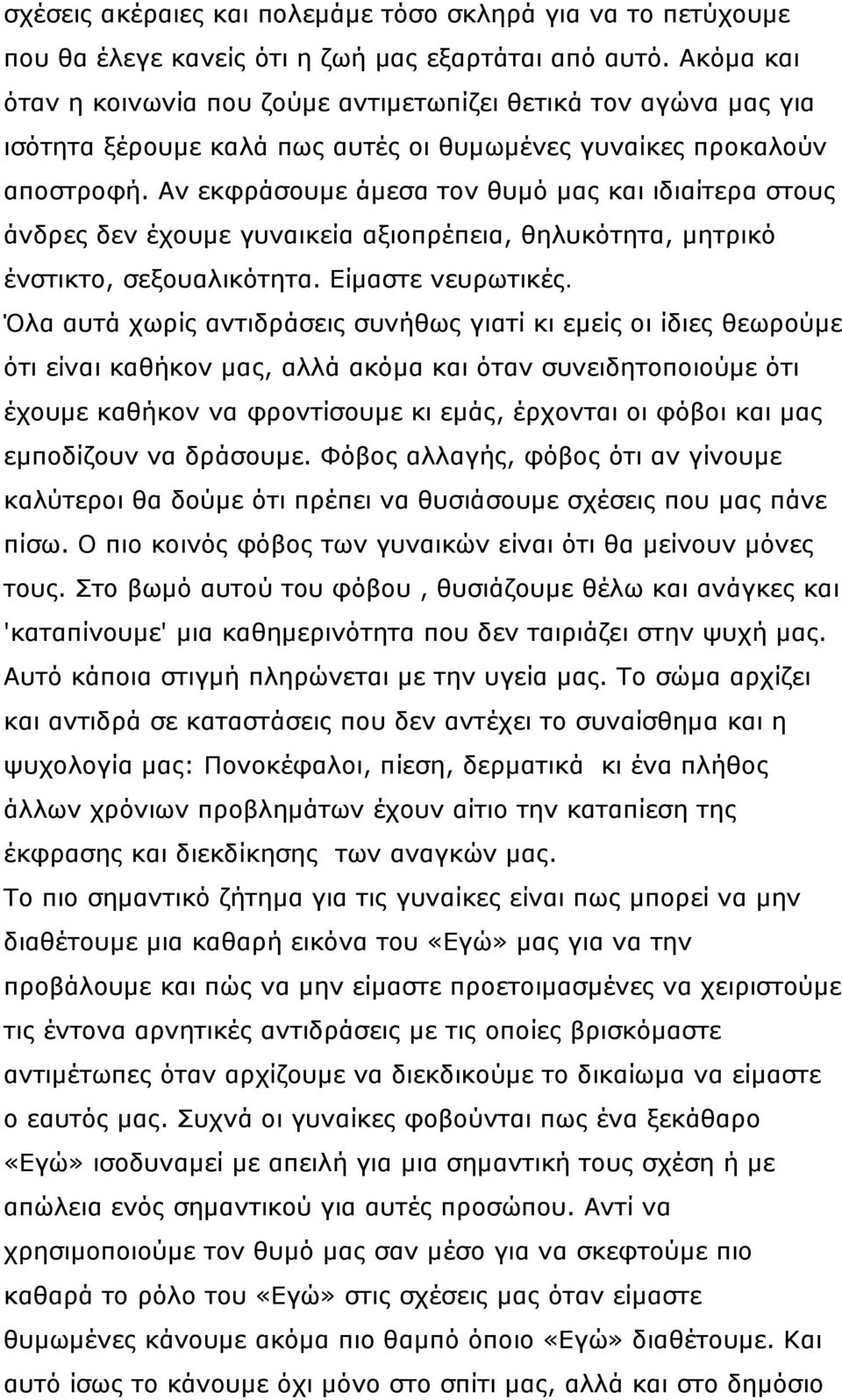 σχέσεις ακέραιες και πολεμάμε τόσο σκληρά για να το πετύχουμε που θα έλεγε κανείς ότι η ζωή μας εξαρτάται από αυτό. Ακόμα και όταν η κοινωνία που ζούμε αντιμετωπίζει θετικά τον αγώνα μας για ισότητα ξέρουμε καλά πως αυτές οι θυμωμένες γυναίκες προκαλούν αποστροφή. Αν εκφράσουμε άμεσα τον θυμό μας και ιδιαίτερα στους άνδρες δεν έχουμε γυναικεία αξιοπρέπεια, θηλυκότητα, μητρικό ένστικτο, σεξουαλικότητα. Είμαστε νευρωτικές.
Όλα αυτά χωρίς αντιδράσεις συνήθως γιατί κι εμείς οι ίδιες θεωρούμε ότι είναι καθήκον μας, αλλά ακόμα και όταν συνειδητοποιούμε ότι έχουμε καθήκον να φροντίσουμε κι εμάς, έρχονται οι φόβοι και μας εμποδίζουν να δράσουμε. Φόβος αλλαγής, φόβος ότι αν γίνουμε καλύτεροι θα δούμε ότι πρέπει να θυσιάσουμε σχέσεις που μας πάνε πίσω. Ο πιο κοινός φόβος των γυναικών είναι ότι θα μείνουν μόνες τους. Στο βωμό αυτού του φόβου , θυσιάζουμε θέλω και ανάγκες και 'καταπίνουμε' μια καθημερινότητα που δεν ταιριάζει στην ψυχή μας. Αυτό κάποια στιγμή πληρώνεται με την υγεία μας. Το σώμα αρχίζει και αντιδρά σε καταστάσεις που δεν αντέχει το συναίσθημα και η ψυχολογία μας: Πονοκέφαλοι, πίεση, δερματικά κι ένα πλήθος άλλων χρόνιων προβλημάτων έχουν αίτιο την καταπίεση της έκφρασης και διεκδίκησης των αναγκών μας.
Το πιο σημαντικό ζήτημα για τις γυναίκες είναι πως μπορεί να μην διαθέτουμε μια καθαρή εικόνα του «Εγώ» μας για να την προβάλουμε και πώς να μην είμαστε προετοιμασμένες να χειριστούμε τις έντονα αρνητικές αντιδράσεις με τις οποίες βρισκόμαστε αντιμέτωπες όταν αρχίζουμε να διεκδικούμε το δικαίωμα να είμαστε ο εαυτός μας. Συχνά οι γυναίκες φοβούνται πως ένα ξεκάθαρο «Εγώ» ισοδυναμεί με απειλή για μια σημαντική τους σχέση ή με απώλεια ενός σημαντικού για αυτές προσώπου. Αντί να χρησιμοποιούμε τον θυμό μας σαν μέσο για να σκεφτούμε πιο καθαρά το ρόλο του «Εγώ» στις σχέσεις μας όταν είμαστε θυμωμένες κάνουμε ακόμα πιο θαμπό όποιο «Εγώ» διαθέτουμε. Και αυτό ίσως το κάνουμε όχι μόνο στο σπίτι μας, αλλά και στο δημόσιο